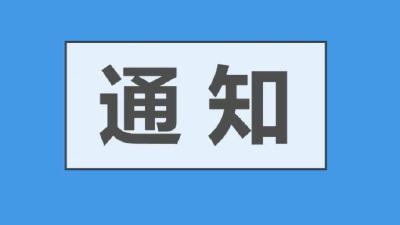 通知